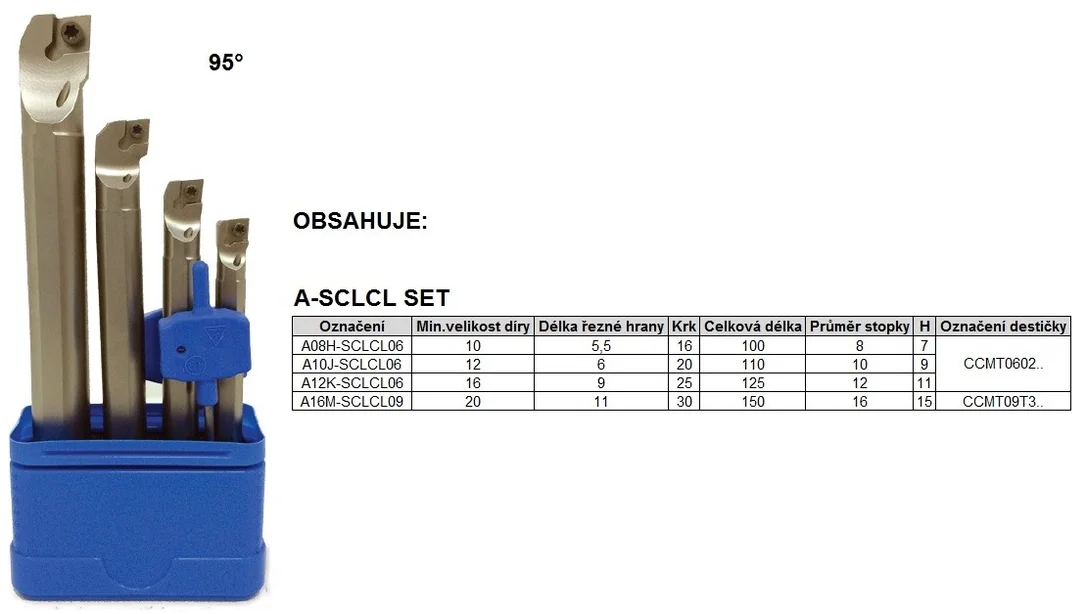 95°

OBSAHUJE:

A-SCLCL SET

| Označení | Min.velikost díry | Délka řezné hrany | Krk | Celková délka | Průměr stopky | H | Označení destičky |
|---|---|---|---|---|---|---|---|
| A08H-SCLCL06 | 10 | 5,5 | 16 | 100 | 8 | 7 | CCMT0602.. |
| A10J-SCLCL06 | 12 | 6 | 20 | 110 | 10 | 9 | |
| A12K-SCLCL06 | 16 | 9 | 25 | 125 | 12 | 11 | |
| A16M-SCLCL09 | 20 | 11 | 30 | 150 | 16 | 15 | CCMT09T3.. |